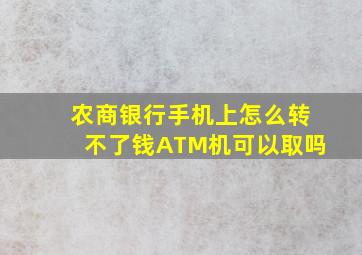 农商银行手机上怎么转不了钱ATM机可以取吗